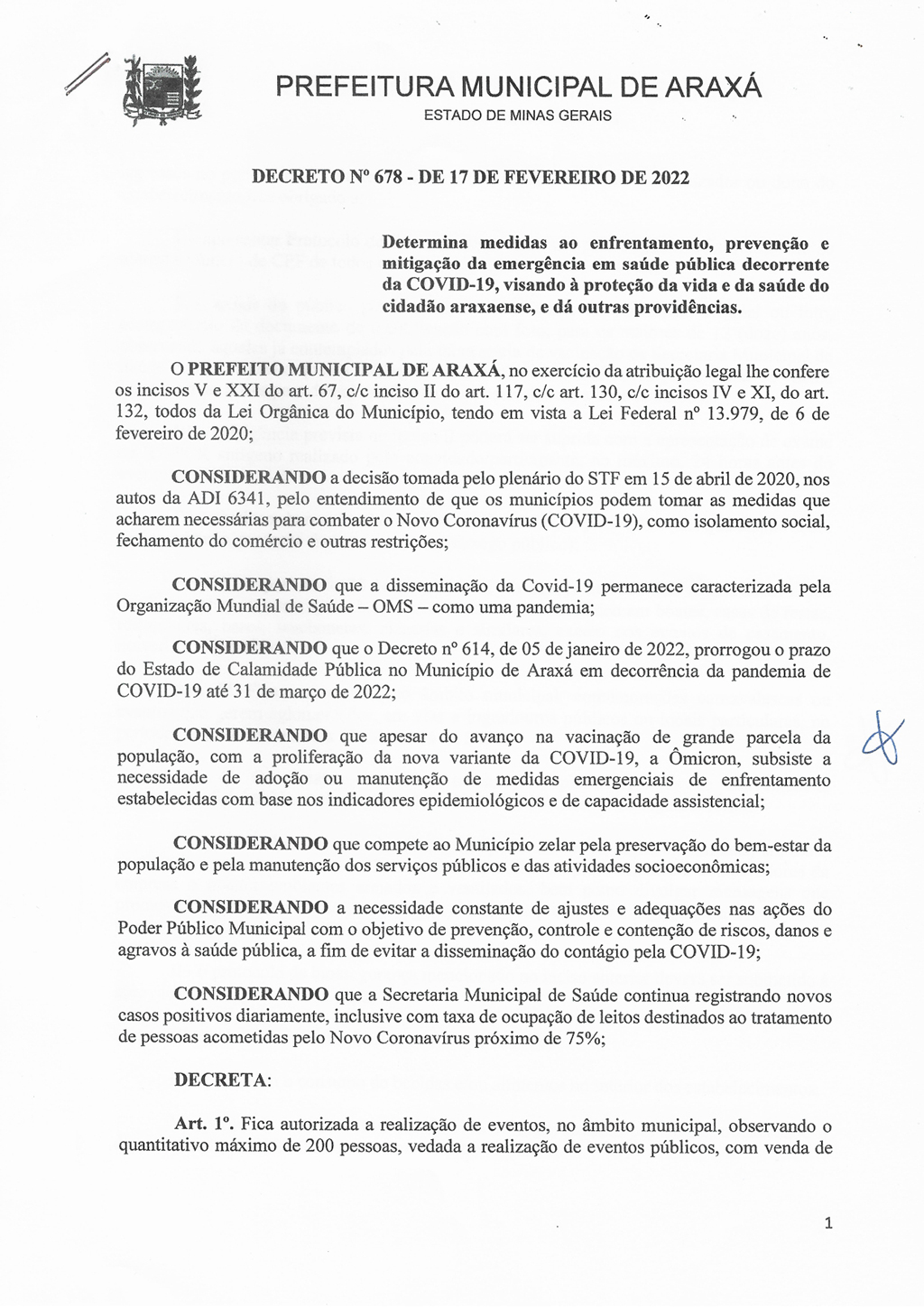 PREFEITURA MUNICIPAL DE ARAXÁ
ESTADO DE MINAS GERAIS

DECRETO Nº 678 - DE 17 DE FEVEREIRO DE 2022

Determina medidas ao enfrentamento, prevenção e mitigação da emergência em saúde pública decorrente da COVID-19, visando à proteção da vida e da saúde do cidadão araxaense, e dá outras providências.

O PREFEITO MUNICIPAL DE ARAXÁ, no exercício da atribuição legal lhe confere os incisos V e XXI do art. 67, c/c inciso II do art. 117, c/c art. 130, c/c incisos IV e XI, do art. 132, todos da Lei Orgânica do Município, tendo em vista a Lei Federal nº 13.979, de 6 de fevereiro de 2020;

CONSIDERANDO a decisão tomada pelo plenário do STF em 15 de abril de 2020, nos autos da ADI 6341, pelo entendimento de que os municípios podem tomar as medidas que acharem necessárias para combater o Novo Coronavírus (COVID-19), como isolamento social, fechamento do comércio e outras restrições;

CONSIDERANDO que a disseminação da Covid-19 permanece caracterizada pela Organização Mundial de Saúde – OMS – como uma pandemia;

CONSIDERANDO que o Decreto nº 614, de 05 de janeiro de 2022, prorrogou o prazo do Estado de Calamidade Pública no Município de Araxá em decorrência da pandemia de COVID-19 até 31 de março de 2022;

CONSIDERANDO que apesar do avanço na vacinação de grande parcela da população, com a proliferação da nova variante da COVID-19, a Ômicron, subsiste a necessidade de adoção ou manutenção de medidas emergenciais de enfrentamento estabelecidas com base nos indicadores epidemiológicos e de capacidade assistencial;

CONSIDERANDO que compete ao Município zelar pela preservação do bem-estar da população e pela manutenção dos serviços públicos e das atividades socioeconômicas;

CONSIDERANDO a necessidade constante de ajustes e adequações nas ações do Poder Público Municipal com o objetivo de prevenção, controle e contenção de riscos, danos e agravos à saúde pública, a fim de evitar a disseminação do contágio pela COVID-19;

CONSIDERANDO que a Secretaria Municipal de Saúde continua registrando novos casos positivos diariamente, inclusive com taxa de ocupação de leitos destinados ao tratamento de pessoas acometidas pelo Novo Coronavírus próximo de 75%;

DECRETA:

Art. 1º. Fica autorizada a realização de eventos, no âmbito municipal, observando o quantitativo máximo de 200 pessoas, vedada a realização de eventos públicos, com venda de

1